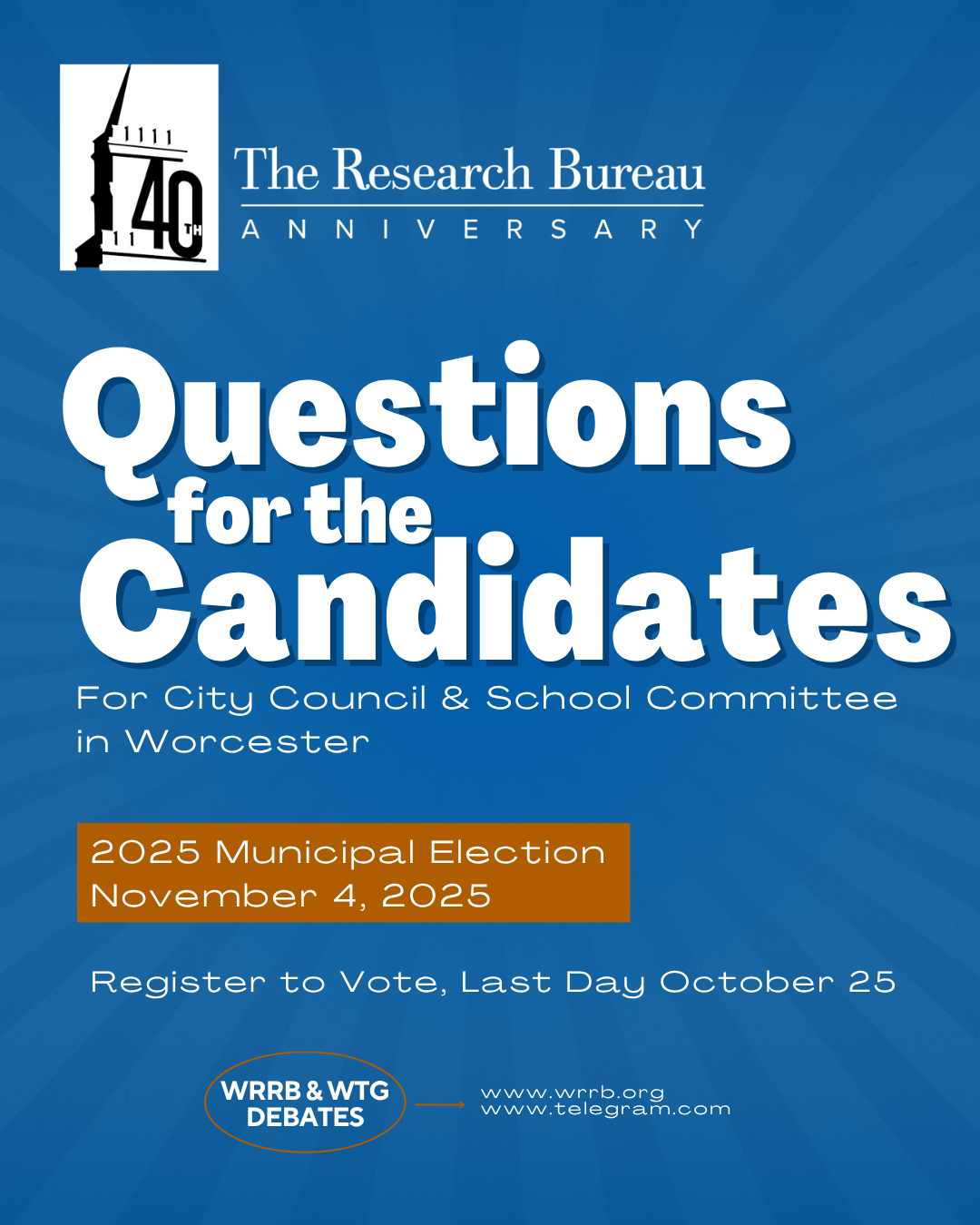 40TH

The Research Bureau
ANNIVERSARY

Questions for the Candidates

For City Council & School Committee in Worcester

2025 Municipal Election
November 4, 2025

Register to Vote, Last Day October 25

WRRB & WTG DEBATES

www.wrrb.org
www.telegram.com